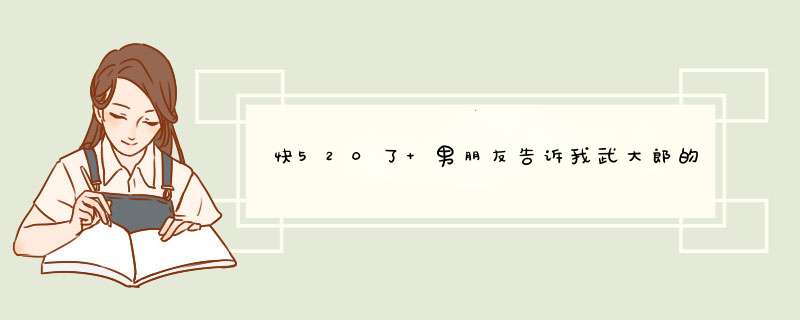 快520了+男朋友告诉我武大郎的